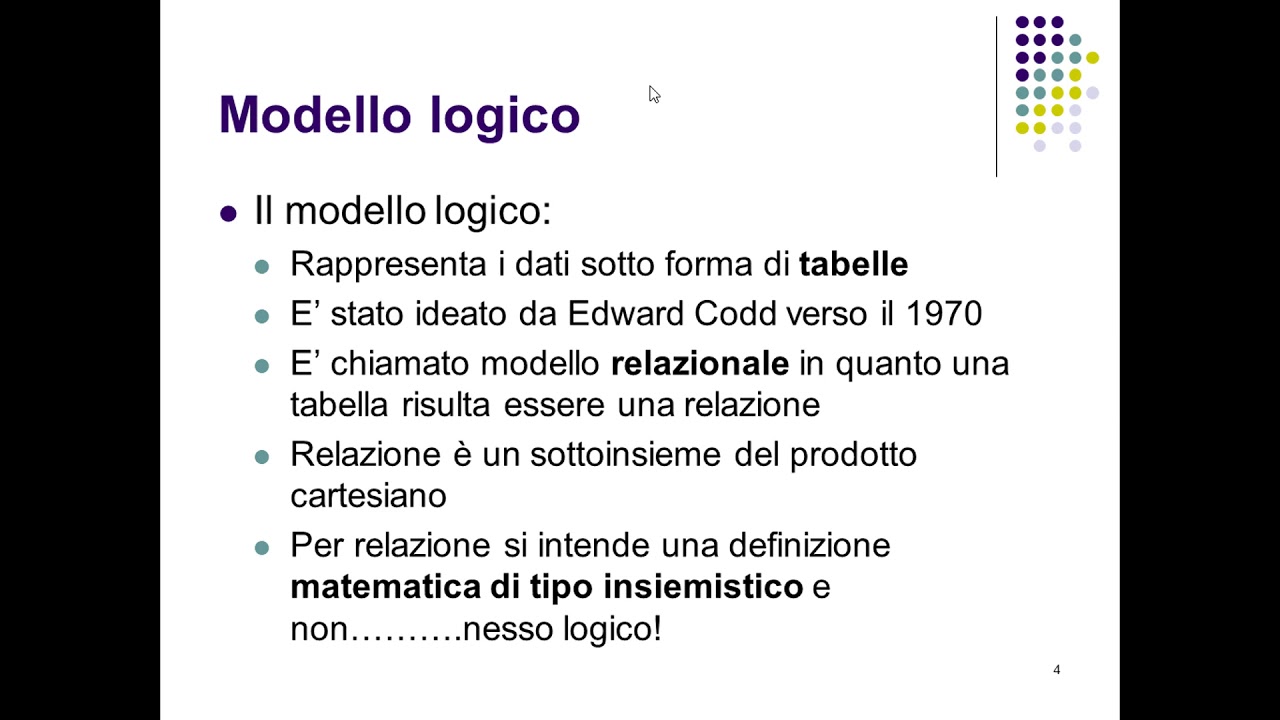 Modello logico

• Il modello logico:

• Rappresenta i dati sotto forma di tabelle

• E' stato ideato da Edward Codd verso il 1970

• E' chiamato modello relazionale in quanto una tabella risulta essere una relazione

• Relazione è un sottoinsieme del prodotto cartesiano

• Per relazione si intende una definizione matematica di tipo insiemistico e non……….nesso logico!

4